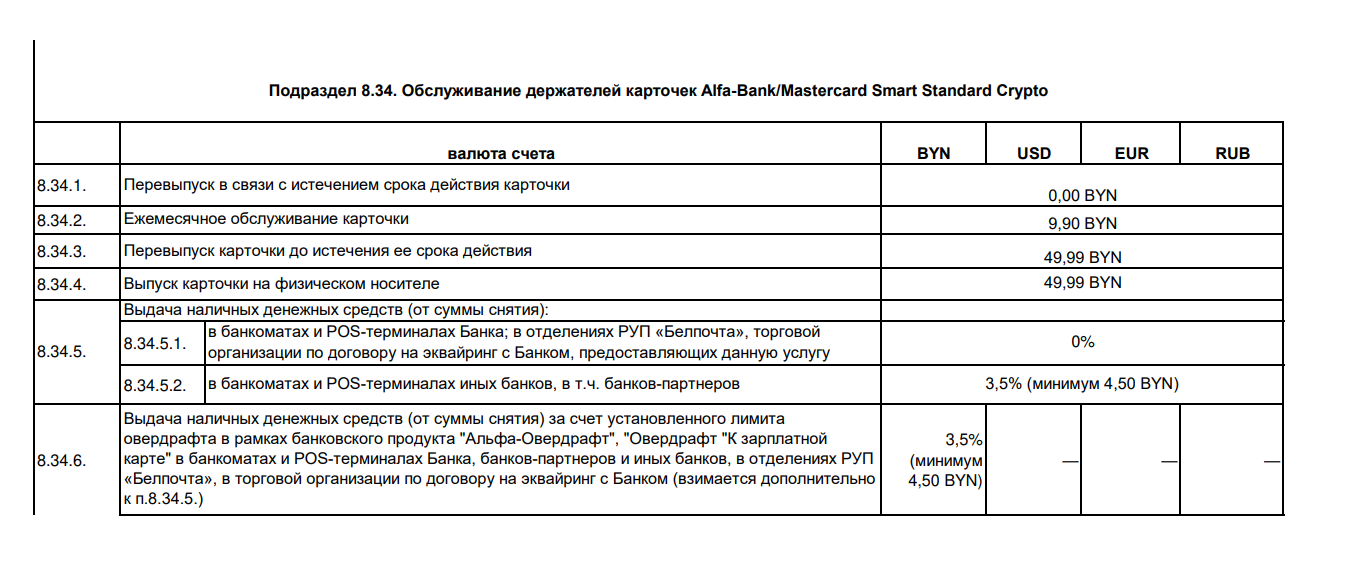 Подраздел 8.34. Обслуживание держателей карточек Alfa-Bank/Mastercard Smart Standard Crypto

| | валюта счета | BYN | USD | EUR | RUB |
|---|---|---|---|---|---|
| 8.34.1. | Перевыпуск в связи с истечением срока действия карточки | 0,00 BYN | | | |
| 8.34.2. | Ежемесячное обслуживание карточки | 9,90 BYN | | | |
| 8.34.3. | Перевыпуск карточки до истечения ее срока действия | 49,99 BYN | | | |
| 8.34.4. | Выпуск карточки на физическом носителе | 49,99 BYN | | | |
| 8.34.5. | Выдача наличных денежных средств (от суммы снятия): | | | | |
| | 8.34.5.1. в банкоматах и POS-терминалах Банка; в отделениях РУП «Белпочта», торговой организации по договору на эквайринг с Банком, предоставляющих данную услугу | 0% | | | |
| | 8.34.5.2. в банкоматах и POS-терминалах иных банков, в т.ч. банков-партнеров | 3,5% (минимум 4,50 BYN) | | | |
| 8.34.6. | Выдача наличных денежных средств (от суммы снятия) за счет установленного лимита овердрафта в рамках банковского продукта "Альфа-Овердрафт", "Овердрафт "К зарплатной карте" в банкоматах и POS-терминалах Банка, банков-партнеров и иных банков, в отделениях РУП «Белпочта», в торговой организации по договору на эквайринг с Банком (взимается дополнительно к п.8.34.5.) | 3,5% (минимум 4,50 BYN) | — | — | — |